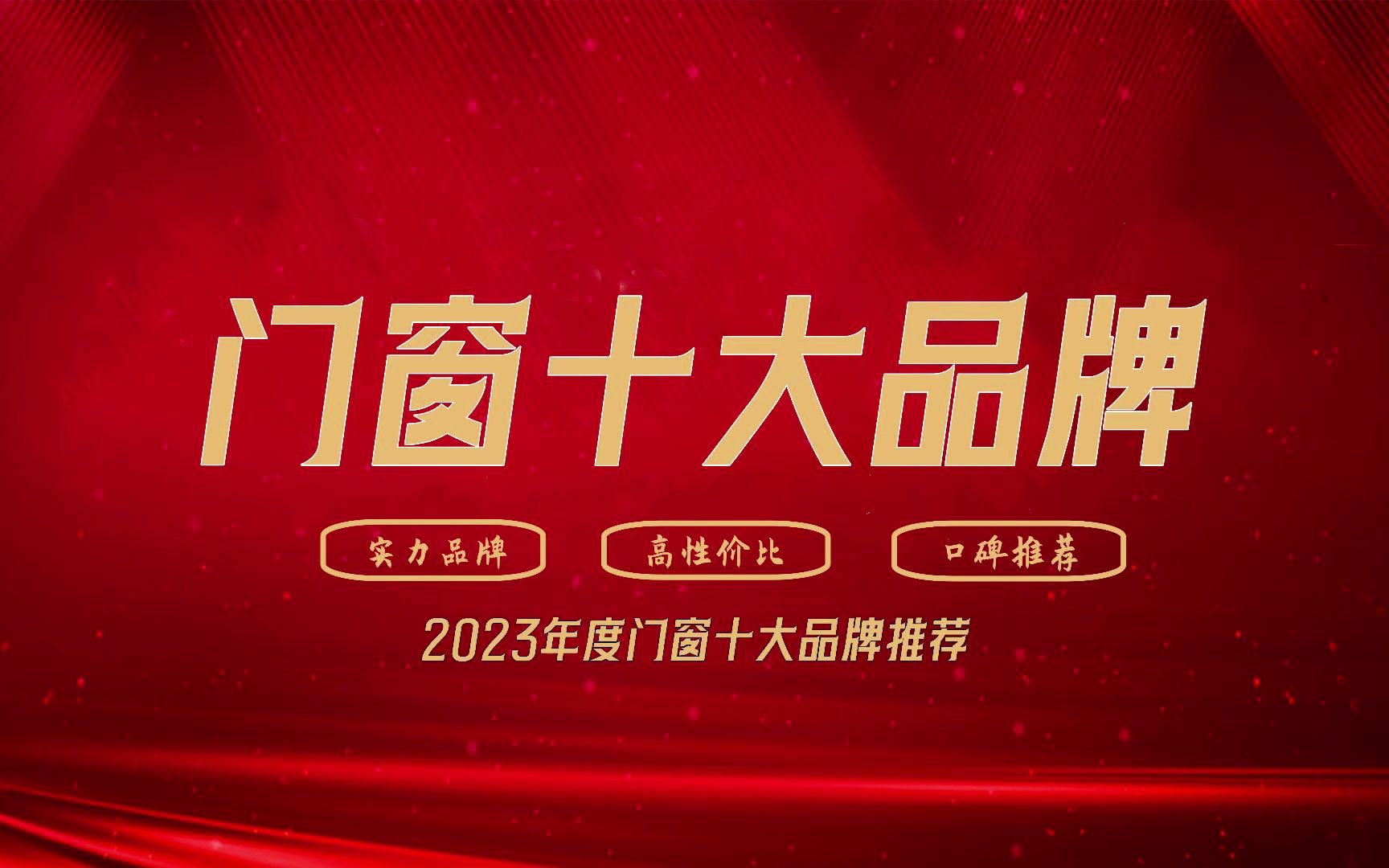 门窗十大品牌

实力品牌

高性价比

口碑推荐

2023年度门窗十大品牌推荐